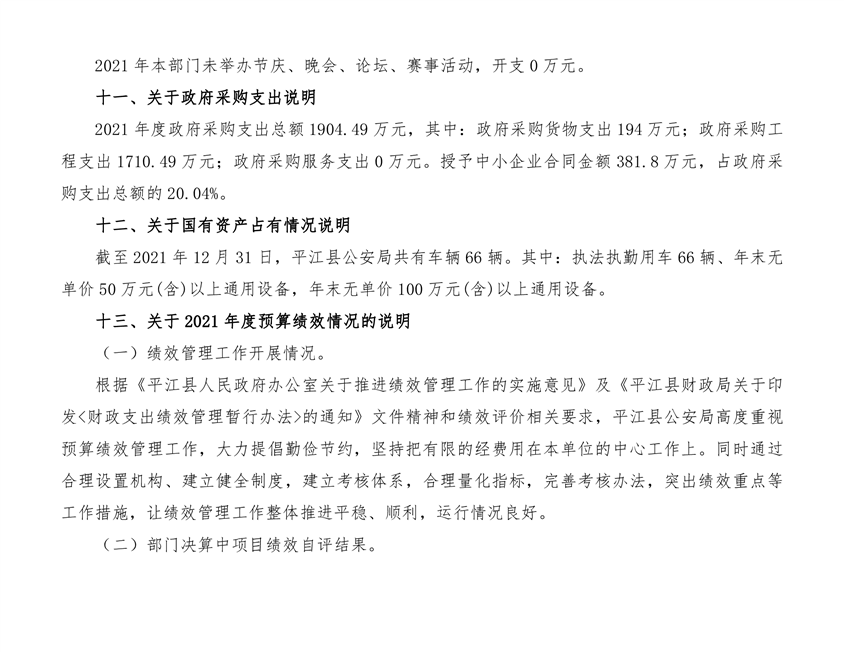 2021 年本部门未举办节庆、晚会、论坛、赛事活动，开支 0 万元。

十一、关于政府采购支出说明

2021 年度政府采购支出总额 1904.49 万元，其中：政府采购货物支出 194 万元；政府采购工程支出 1710.49 万元；政府采购服务支出 0 万元。授予中小企业合同金额 381.8 万元，占政府采购支出总额的 20.04%。

十二、关于国有资产占有情况说明

截至 2021 年 12 月 31 日，平江县公安局共有车辆 66 辆。其中：执法执勤用车 66 辆、年末无单价 50 万元(含)以上通用设备，年末无单价 100 万元(含)以上通用设备。

十三、关于 2021 年度预算绩效情况的说明

（一）绩效管理工作开展情况。

根据《平江县人民政府办公室关于推进绩效管理工作的实施意见》及《平江县财政局关于印发<财政支出绩效管理暂行办法>的通知》文件精神和绩效评价相关要求，平江县公安局高度重视预算绩效管理工作，大力提倡勤俭节约，坚持把有限的经费用在本单位的中心工作上。同时通过合理设置机构、建立健全制度，建立考核体系，合理量化指标，完善考核办法，突出绩效重点等工作措施，让绩效管理工作整体推进平稳、顺利，运行情况良好。

（二）部门决算中项目绩效自评结果。